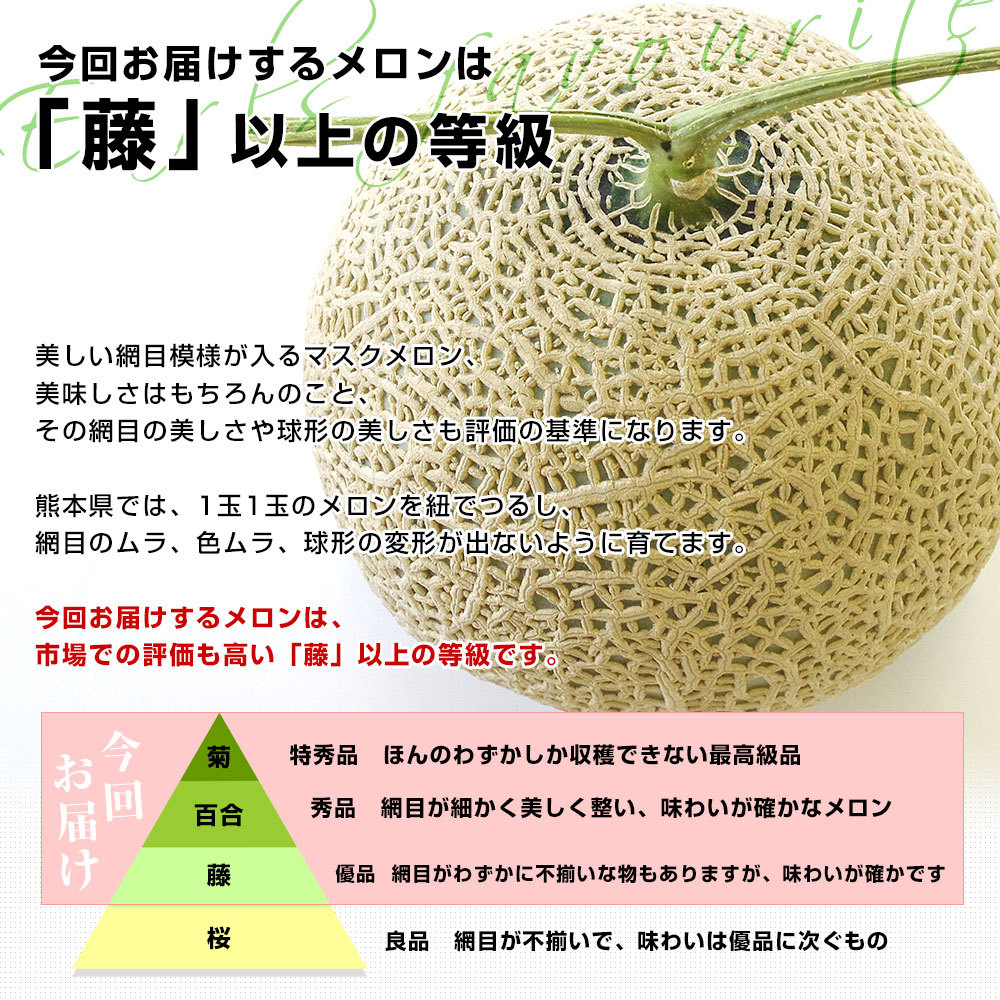 今回お届けするメロンは
「藤」以上の等級

美しい網目模様が入るマスクメロン、
美味しさはもちろんのこと、
その網目の美しさや球形の美しさも評価の基準になります。

熊本県では、1玉1玉のメロンを紐でつるし、
網目のムラ、色ムラ、球形の変形が出ないように育てます。

今回お届けするメロンは、
市場での評価も高い「藤」以上の等級です。

今回お届け

菊　特秀品　ほんのわずかしか収穫できない最高級品

百合　秀品　網目が細かく美しく整い、味わいが確かなメロン

藤　優品　網目がわずかに不揃いな物もありますが、味わいが確かです

桜　良品　網目が不揃いで、味わいは優品に次ぐもの